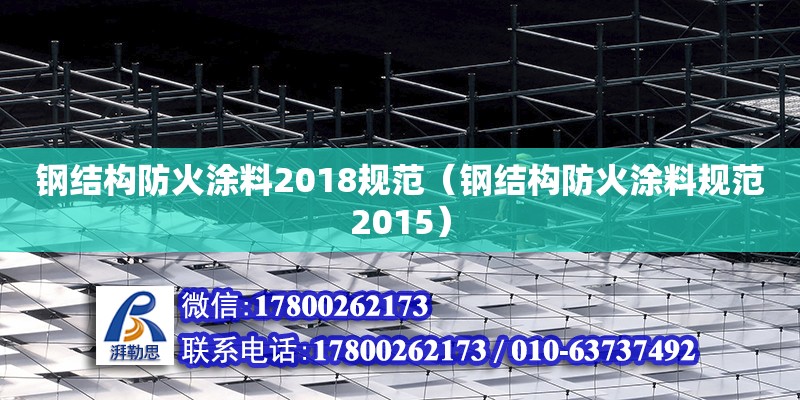 钢结构防火涂料2018规范（钢结构防火涂料规范2015）

湃勒思

微信:17800262173

联系电话:17800262173 / 010-63737492